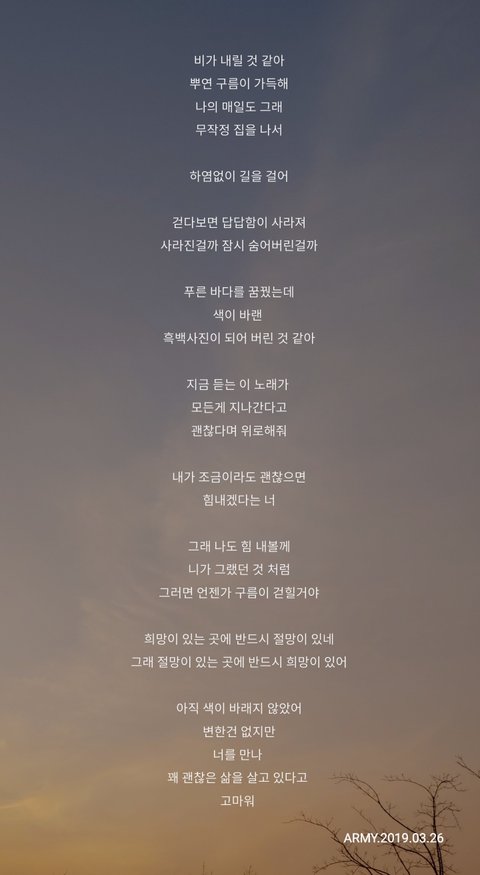 비가 내릴 것 같아
뿌연 구름이 가득해
나의 매일도 그래
무작정 집을 나서

하염없이 길을 걸어

걷다보면 답답함이 사라져
사라진걸까 잠시 숨어버린걸까

푸른 바다를 꿈꿨는데
색이 바랜
흑백사진이 되어 버린 것 같아

지금 듣는 이 노래가
모든게 지나간다고
괜찮다며 위로해줘

내가 조금이라도 괜찮으면
힘내겠다는 너

그래 나도 힘 내볼께
니가 그랬던 것 처럼
그러면 언젠가 구름이 걷힐거야

희망이 있는 곳에 반드시 절망이 있네
그래 절망이 있는 곳에 반드시 희망이 있어

아직 색이 바래지 않았어
변한건 없지만
너를 만나
꽤 괜찮은 삶을 살고 있다고
고마워

ARMY.2019.03.26